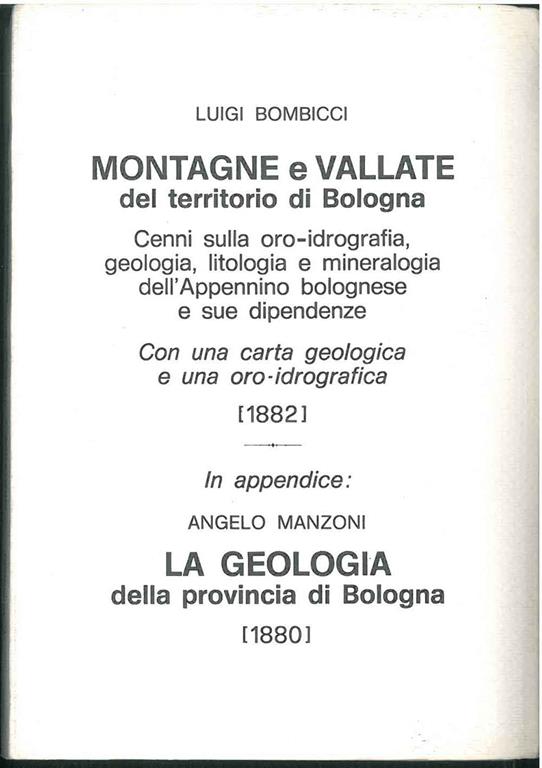 LUIGI BOMBICCI

MONTAGNE e VALLATE
del territorio di Bologna

Cenni sulla oro-idrografia, geologia, litologia e mineralogia dell'Appennino bolognese e sue dipendenze

Con una carta geologica e una oro-idrografica

[1882]

In appendice:

ANGELO MANZONI

LA GEOLOGIA
della provincia di Bologna

[1880]